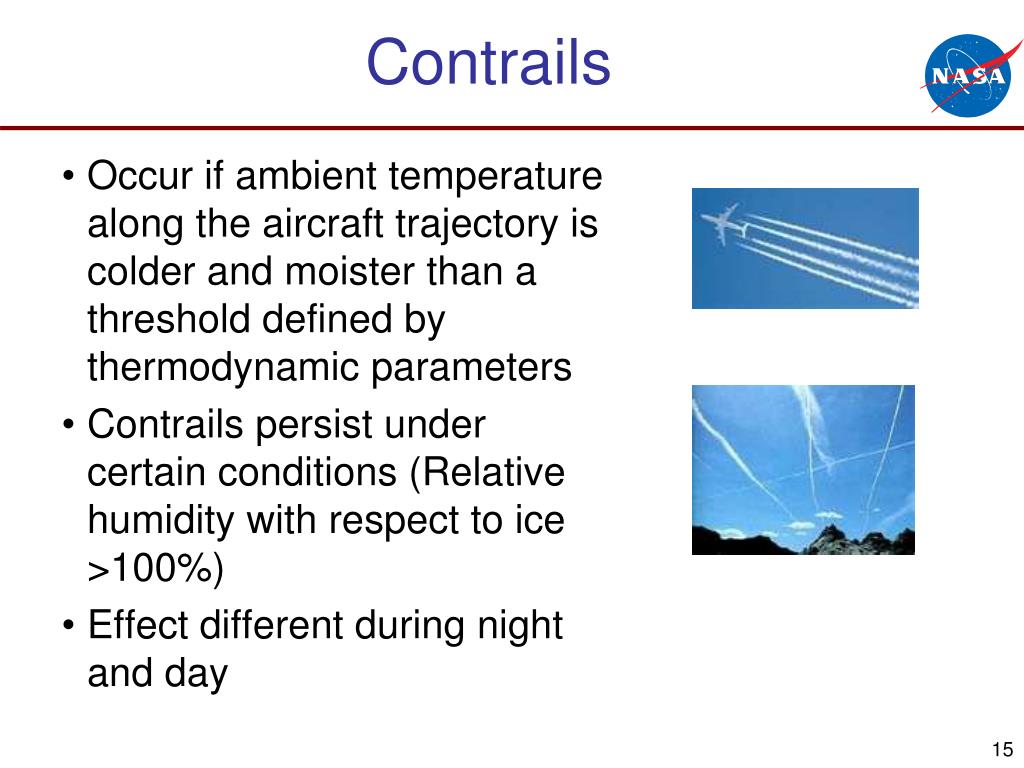 Contrails

NASA

• Occur if ambient temperature along the aircraft trajectory is colder and moister than a threshold defined by thermodynamic parameters
• Contrails persist under certain conditions (Relative humidity with respect to ice >100%)
• Effect different during night and day

15